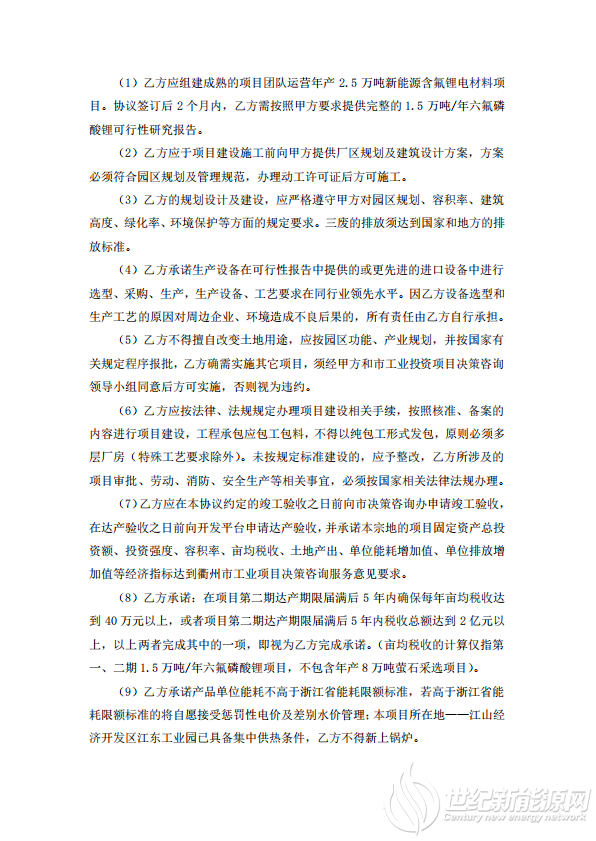 （1）乙方应组建成熟的项目团队运营年产 2.5 万吨新能源含氟锂电材料项目。协议签订后 2 个月内，乙方需按照甲方要求提供完整的 1.5 万吨/年六氟磷酸锂可行性研究报告。

（2）乙方应于项目建设施工前向甲方提供厂区规划及建筑设计方案，方案必须符合园区规划及管理规范，办理动工许可证后方可施工。

（3）乙方的规划设计及建设，应严格遵守甲方对园区规划、容积率、建筑高度、绿化率、环境保护等方面的规定要求。三废的排放须达到国家和地方的排放标准。

（4）乙方承诺生产设备在可行性报告中提供的或更先进的进口设备中进行选型、采购、生产，生产设备、工艺要求在同行业领先水平。因乙方设备选型和生产工艺的原因对周边企业、环境造成不良后果的，所有责任由乙方自行承担。

（5）乙方不得擅自改变土地用途，应按园区功能、产业规划，并按国家有关规定程序报批，乙方确需实施其它项目，须经甲方和市工业投资项目决策咨询领导小组同意后方可实施，否则视为违约。

（6）乙方应按法律、法规规定办理项目建设相关手续，按照核准、备案的内容进行项目建设，工程承包应包工包料，不得以纯包工形式发包，原则必须多层厂房（特殊工艺要求除外）。未按规定标准建设的，应予整改，乙方所涉及的项目审批、劳动、消防、安全生产等相关事宜，必须按国家相关法律法规办理。

（7）乙方应在本协议约定的竣工验收之日前向市决策咨询办申请竣工验收，在达产验收之日前向开发平台申请达产验收，并承诺本宗地的项目固定资产总投资额、投资强度、容积率、亩均税收、土地产出、单位能耗增加值、单位排放增加值等经济指标达到衢州市工业项目决策咨询服务意见要求。

（8）乙方承诺：在项目第二期达产期限届满后 5 年内确保每年亩均税收达到 40 万元以上，或者项目第二期达产期限届满后 5 年内税收总额达到 2 亿元以上，以上两者完成其中的一项，即视为乙方完成承诺。（亩均税收的计算仅指第一、二期 1.5 万吨/年六氟磷酸锂项目，不包含年产 8 万吨萤石采选项目）。

（9）乙方承诺产品单位能耗不高于浙江省能耗限额标准，若高于浙江省能耗限额标准的将自愿接受惩罚性电价及差别水价管理；本项目所在地——江山经济开发区江东工业园已具备集中供热条件，乙方不得新上锅炉。

世纪新能源网
Century new energy network